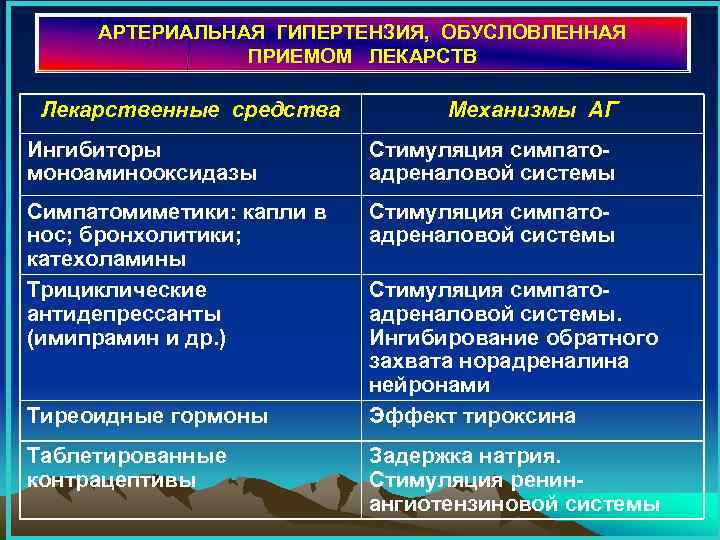 АРТЕРИАЛЬНАЯ ГИПЕРТЕНЗИЯ, ОБУСЛОВЛЕННАЯ ПРИЕМОМ ЛЕКАРСТВ

| Лекарственные средства | Механизмы АГ |
|---|---|
| Ингибиторы моноаминооксидазы | Стимуляция симпато-адреналовой системы |
| Симпатомиметики: капли в нос; бронхолитики; катехоламины | Стимуляция симпато-адреналовой системы |
| Трициклические антидепрессанты (имипрамин и др.) | Стимуляция симпато-адреналовой системы. Ингибирование обратного захвата норадреналина нейронами |
| Тиреоидные гормоны | Эффект тироксина |
| Таблетированные контрацептивы | Задержка натрия. Стимуляция ренин-ангиотензиновой системы |